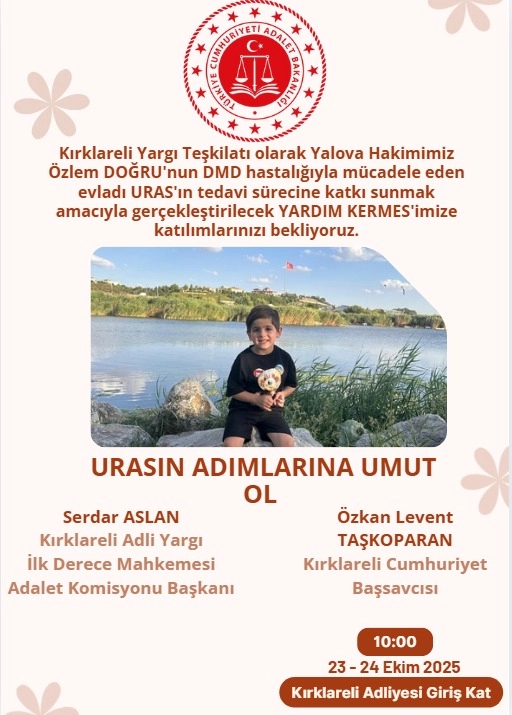 TÜRKİYE CUMHURİYETİ ADALET BAKANLIĞI

Kırklareli Yargı Teşkilatı olarak Yalova Hakimimiz Özlem DOĞRU'nun DMD hastalığıyla mücadele eden evladı URAS'ın tedavi sürecine katkı sunmak amacıyla gerçekleştirilecek YARDIM KERMES'imize katılımlarınızı bekliyoruz.

URASIN ADIMLARINA UMUT OL

Serdar ASLAN
Kırklareli Adli Yargı İlk Derece Mahkemesi Adalet Komisyonu Başkanı

Özkan Levent TAŞKOPARAN
Kırklareli Cumhuriyet Başsavcısı

10:00
23 - 24 Ekim 2025
Kırklareli Adliyesi Giriş Kat